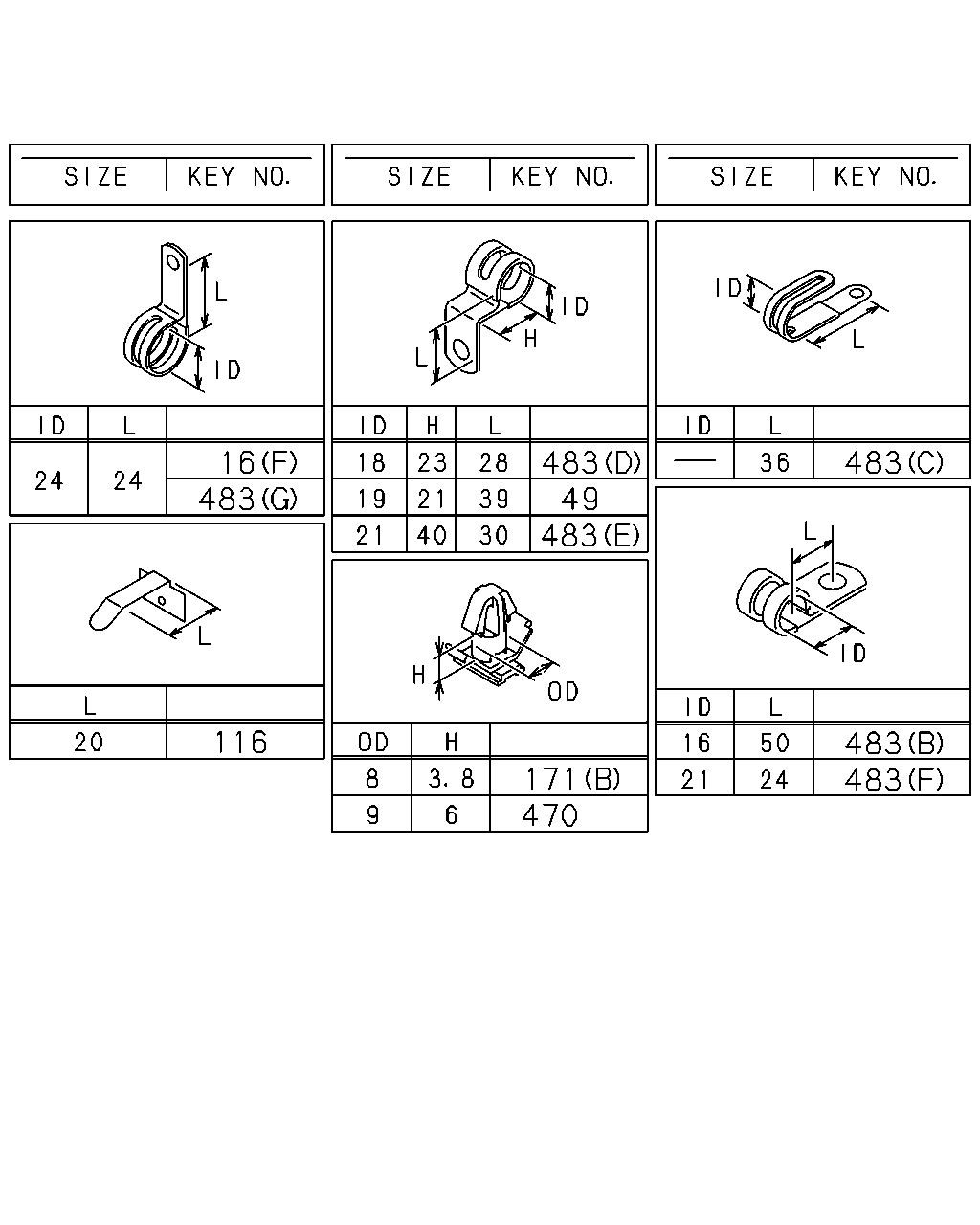 | SIZE | KEY NO. |
|---|---|

L
ID

| ID | L | |
|---|---|---|
| 24 | 24 | 16(F) |
| | | 483(G) |

L

| L | |
|---|---|
| 20 | 116 |

| SIZE | KEY NO. |
|---|---|

ID
H
L

| ID | H | L | |
|---|---|---|---|
| 18 | 23 | 28 | 483(D) |
| 19 | 21 | 39 | 49 |
| 21 | 40 | 30 | 483(E) |

H
OD

| OD | H | |
|---|---|---|
| 8 | 3.8 | 171(B) |
| 9 | 6 | 470 |

| SIZE | KEY NO. |
|---|---|

ID
L

| ID | L | |
|---|---|---|
| — | 36 | 483(C) |

L
ID

| ID | L | |
|---|---|---|
| 16 | 50 | 483(B) |
| 21 | 24 | 483(F) |